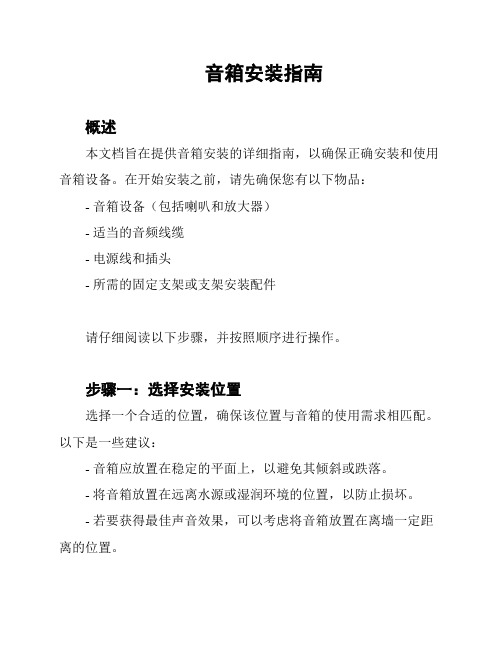 音箱安装指南

概述

本文档旨在提供音箱安装的详细指南，以确保正确安装和使用音箱设备。在开始安装之前，请先确保您有以下物品：

- 音箱设备（包括喇叭和放大器）

- 适当的音频线缆

- 电源线和插头

- 所需的固定支架或支架安装配件

请仔细阅读以下步骤，并按照顺序进行操作。

步骤一：选择安装位置

选择一个合适的位置，确保该位置与音箱的使用需求相匹配。以下是一些建议：

- 音箱应放置在稳定的平面上，以避免其倾斜或跌落。

- 将音箱放置在远离水源或湿润环境的位置，以防止损坏。

- 若要获得最佳声音效果，可以考虑将音箱放置在离墙一定距离的位置。